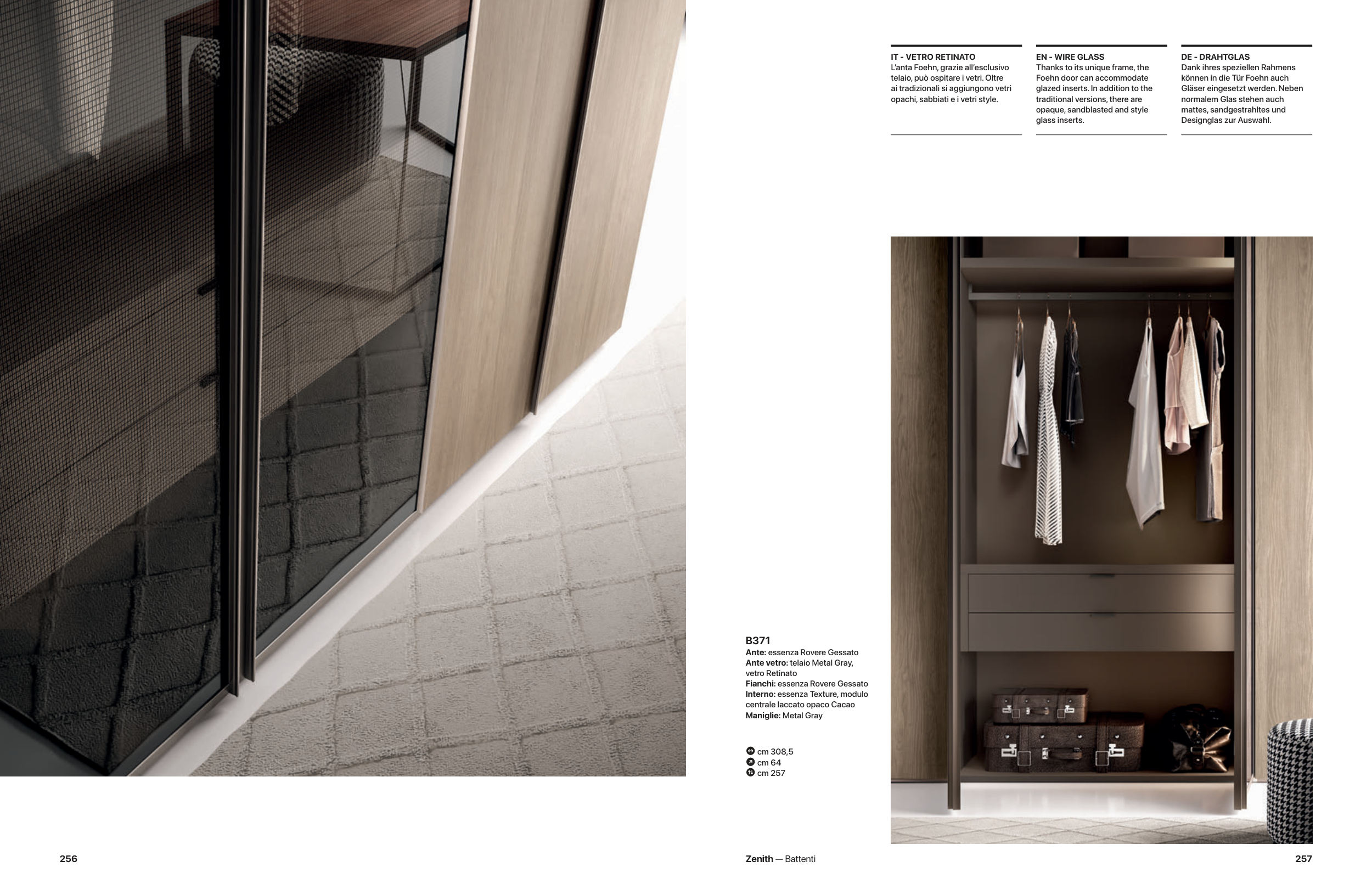 IT - VETRO RETINATO
L'anta Foehn, grazie all'esclusivo telaio, può ospitare i vetri. Oltre ai tradizionali si aggiungono vetri opachi, sabbiati e i vetri style.

EN - WIRE GLASS
Thanks to its unique frame, the Foehn door can accommodate glazed inserts. In addition to the traditional versions, there are opaque, sandblasted and style glass inserts.

DE - DRAHTGLAS
Dank ihres speziellen Rahmens können in die Tür Foehn auch Gläser eingesetzt werden. Neben normalem Glas stehen auch mattes, sandgestrahltes und Designglas zur Auswahl.

B371
Ante: essenza Rovere Gessato
Ante vetro: telaio Metal Gray, vetro Retinato
Fianchi: essenza Rovere Gessato
Interno: essenza Texture, modulo centrale laccato opaco Cacao
Maniglie: Metal Gray

cm 308,5
cm 64
cm 257

256

Zenith — Battenti

257